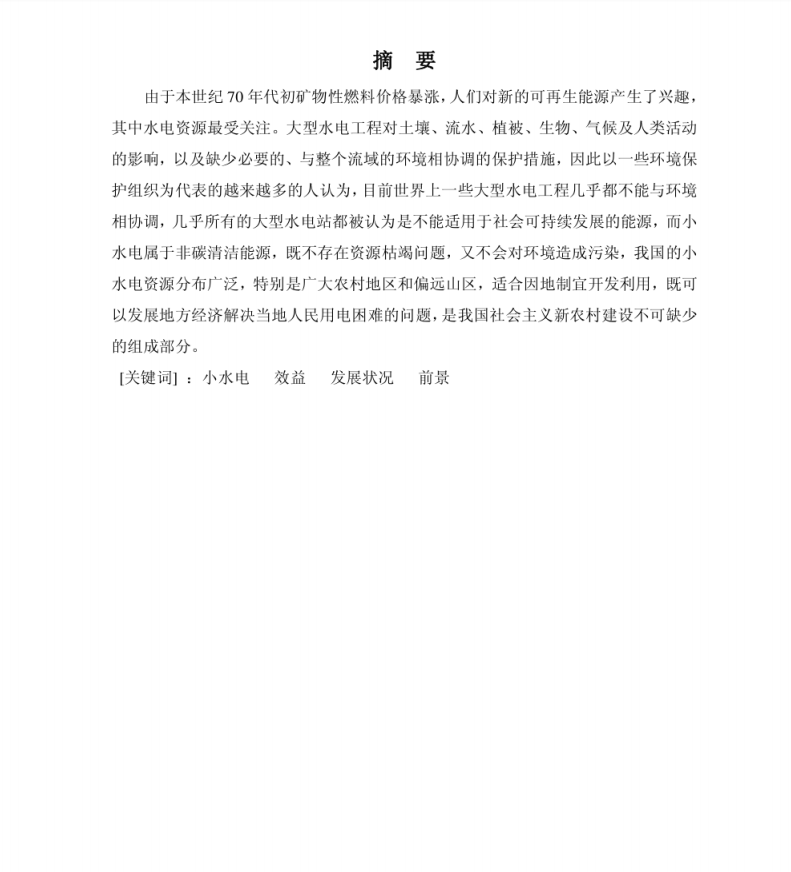 摘　要

由于本世纪 70 年代初矿物性燃料价格暴涨，人们对新的可再生能源产生了兴趣，其中水电资源最受关注。大型水电工程对土壤、流水、植被、生物、气候及人类活动的影响，以及缺少必要的、与整个流域的环境相协调的保护措施，因此以一些环境保护组织为代表的越来越多的人认为，目前世界上一些大型水电工程几乎都不能与环境相协调，几乎所有的大型水电站都被认为是不能适用于社会可持续发展的能源，而小水电属于非碳清洁能源，既不存在资源枯竭问题，又不会对环境造成污染，我国的小水电资源分布广泛，特别是广大农村地区和偏远山区，适合因地制宜开发利用，既可以发展地方经济解决当地人民用电困难的问题，是我国社会主义新农村建设不可缺少的组成部分。

[关键词] ：小水电　效益　发展状况　前景